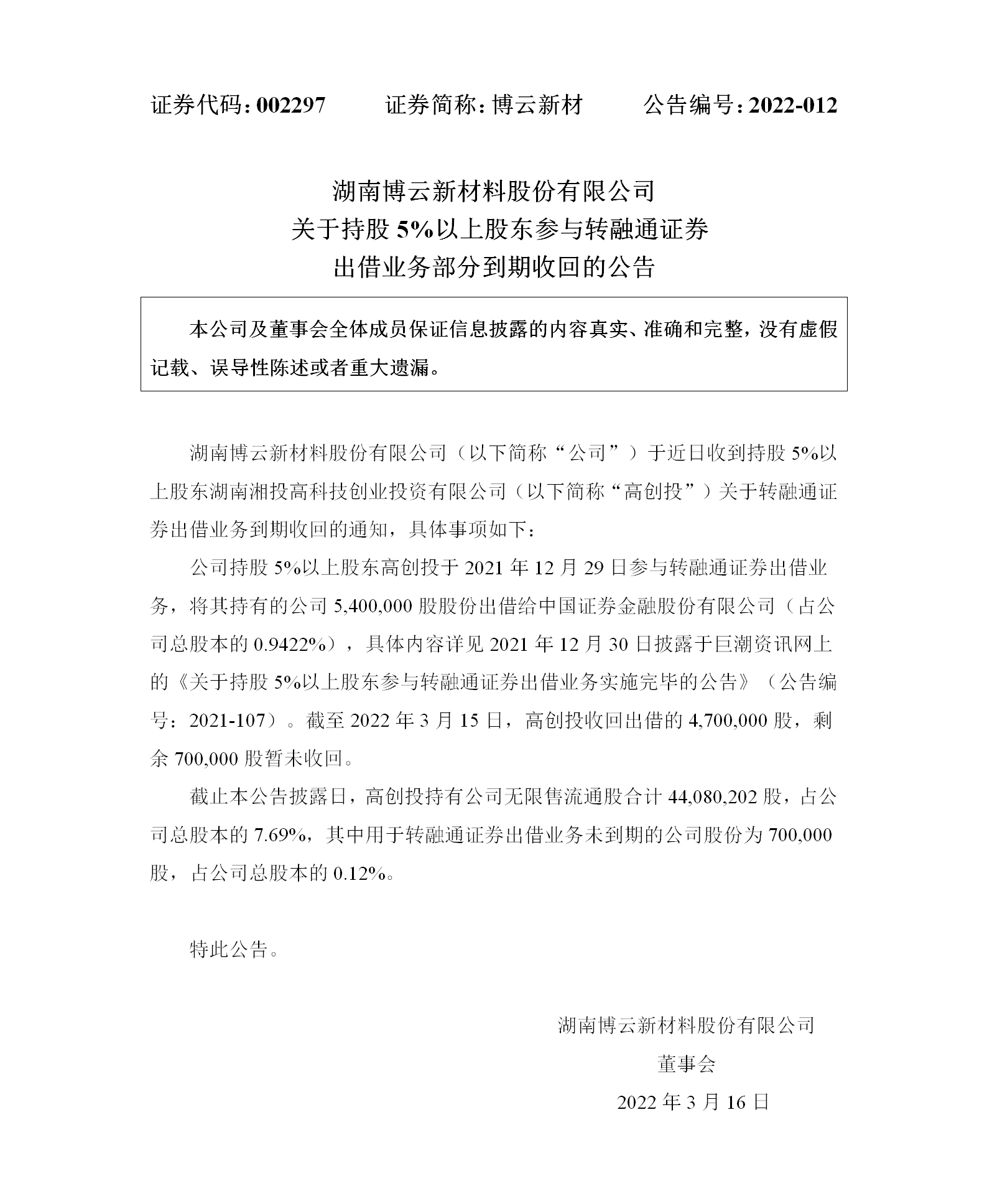 证券代码：002297　　证券简称：博云新材　　公告编号：2022-012

湖南博云新材料股份有限公司
关于持股 5%以上股东参与转融通证券
出借业务部分到期收回的公告

本公司及董事会全体成员保证信息披露的内容真实、准确和完整，没有虚假记载、误导性陈述或者重大遗漏。

湖南博云新材料股份有限公司（以下简称“公司”）于近日收到持股 5%以上股东湖南湘投高科技创业投资有限公司（以下简称“高创投”）关于转融通证券出借业务到期收回的通知，具体事项如下：

公司持股 5%以上股东高创投于 2021 年 12 月 29 日参与转融通证券出借业务，将其持有的公司 5,400,000 股股份出借给中国证券金融股份有限公司（占公司总股本的 0.9422%），具体内容详见 2021 年 12 月 30 日披露于巨潮资讯网上的《关于持股 5%以上股东参与转融通证券出借业务实施完毕的公告》（公告编号：2021-107）。截至 2022 年 3 月 15 日，高创投收回出借的 4,700,000 股，剩余 700,000 股暂未收回。

截止本公告披露日，高创投持有公司无限售流通股合计 44,080,202 股，占公司总股本的 7.69%，其中用于转融通证券出借业务未到期的公司股份为 700,000 股，占公司总股本的 0.12%。

特此公告。

湖南博云新材料股份有限公司
董事会
2022 年 3 月 16 日